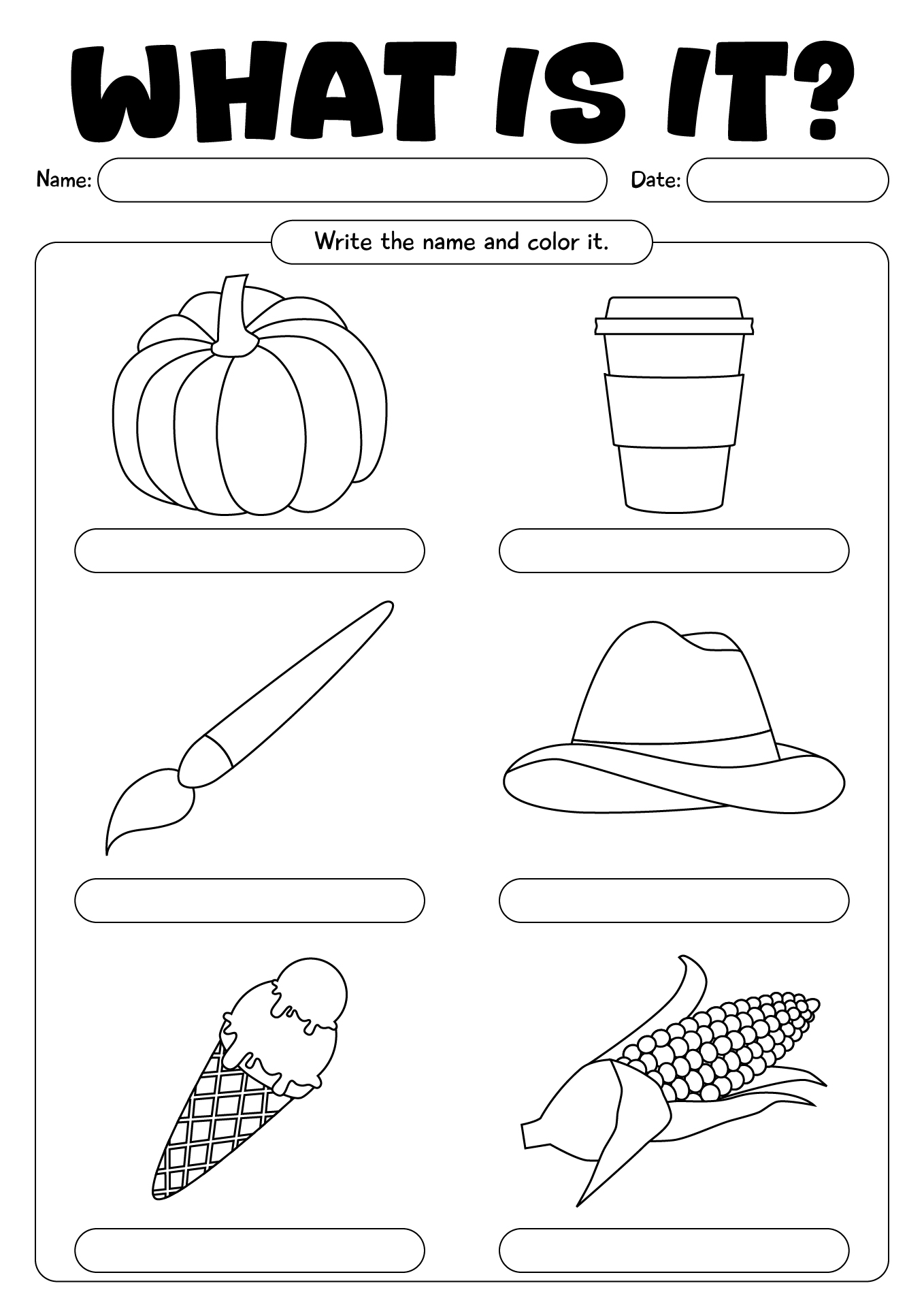 WHAT IS IT?

Name:

Date:

Write the name and color it.